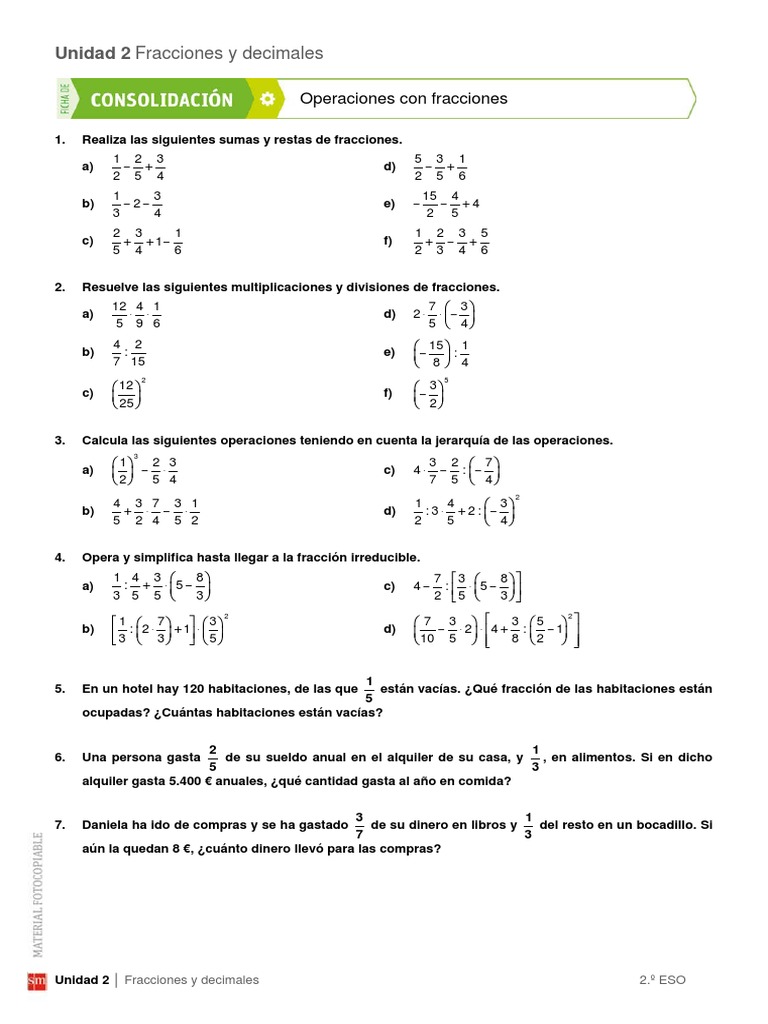 Unidad 2 Fracciones y decimales

FICHA DE CONSOLIDACIÓN

Operaciones con fracciones

1. Realiza las siguientes sumas y restas de fracciones.

a) $\frac{1}{2}-\frac{2}{5}+\frac{3}{4}$

b) $\frac{1}{3}-2-\frac{3}{4}$

c) $\frac{2}{5}+\frac{3}{4}+1-\frac{1}{6}$

d) $\frac{5}{2}-\frac{3}{5}+\frac{1}{6}$

e) $-\frac{15}{2}-\frac{4}{5}+4$

f) $\frac{1}{2}+\frac{2}{3}-\frac{3}{4}+\frac{5}{6}$

2. Resuelve las siguientes multiplicaciones y divisiones de fracciones.

a) $\frac{12}{5}\cdot\frac{4}{9}\cdot\frac{1}{6}$

b) $\frac{4}{7}:\frac{2}{15}$

c) $\left(\frac{12}{25}\right)^2$

d) $2\cdot\frac{7}{5}\cdot\left(-\frac{3}{4}\right)$

e) $\left(-\frac{15}{8}\right):\frac{1}{4}$

f) $\left(-\frac{3}{2}\right)^3$

3. Calcula las siguientes operaciones teniendo en cuenta la jerarquía de las operaciones.

a) $\left(\frac{1}{2}\right)^3-\frac{2}{5}\cdot\frac{3}{4}$

b) $\frac{4}{5}+\frac{3}{2}\cdot\frac{7}{4}-\frac{3}{5}\cdot\frac{1}{2}$

c) $4\cdot\frac{3}{7}-\frac{2}{5}:\left(-\frac{7}{4}\right)$

d) $\frac{1}{2}:3\cdot\frac{4}{5}+2:\left(-\frac{3}{4}\right)^2$

4. Opera y simplifica hasta llegar a la fracción irreducible.

a) $\frac{1}{3}:\frac{4}{5}+\frac{3}{5}\cdot\left(5-\frac{8}{3}\right)$

b) $\left[\frac{1}{3}:\left(2\cdot\frac{7}{3}\right)+1\right]\cdot\left(\frac{3}{5}\right)^2$

c) $4-\frac{7}{2}:\left[\frac{3}{5}\cdot\left(5-\frac{8}{3}\right)\right]$

d) $\left(\frac{7}{10}-\frac{3}{5}\cdot 2\right)\cdot\left[4+\frac{3}{8}:\left(\frac{5}{2}-1\right)^2\right]$

5. En un hotel hay 120 habitaciones, de las que $\frac{1}{5}$ están vacías. ¿Qué fracción de las habitaciones están ocupadas? ¿Cuántas habitaciones están vacías?

6. Una persona gasta $\frac{2}{5}$ de su sueldo anual en el alquiler de su casa, y $\frac{1}{3}$, en alimentos. Si en dicho alquiler gasta 5.400 € anuales, ¿qué cantidad gasta al año en comida?

7. Daniela ha ido de compras y se ha gastado $\frac{3}{7}$ de su dinero en libros y $\frac{1}{3}$ del resto en un bocadillo. Si aún la quedan 8 €, ¿cuánto dinero llevó para las compras?

MATERIAL FOTOCOPIABLE

sm Unidad 2 | Fracciones y decimales

2.º ESO